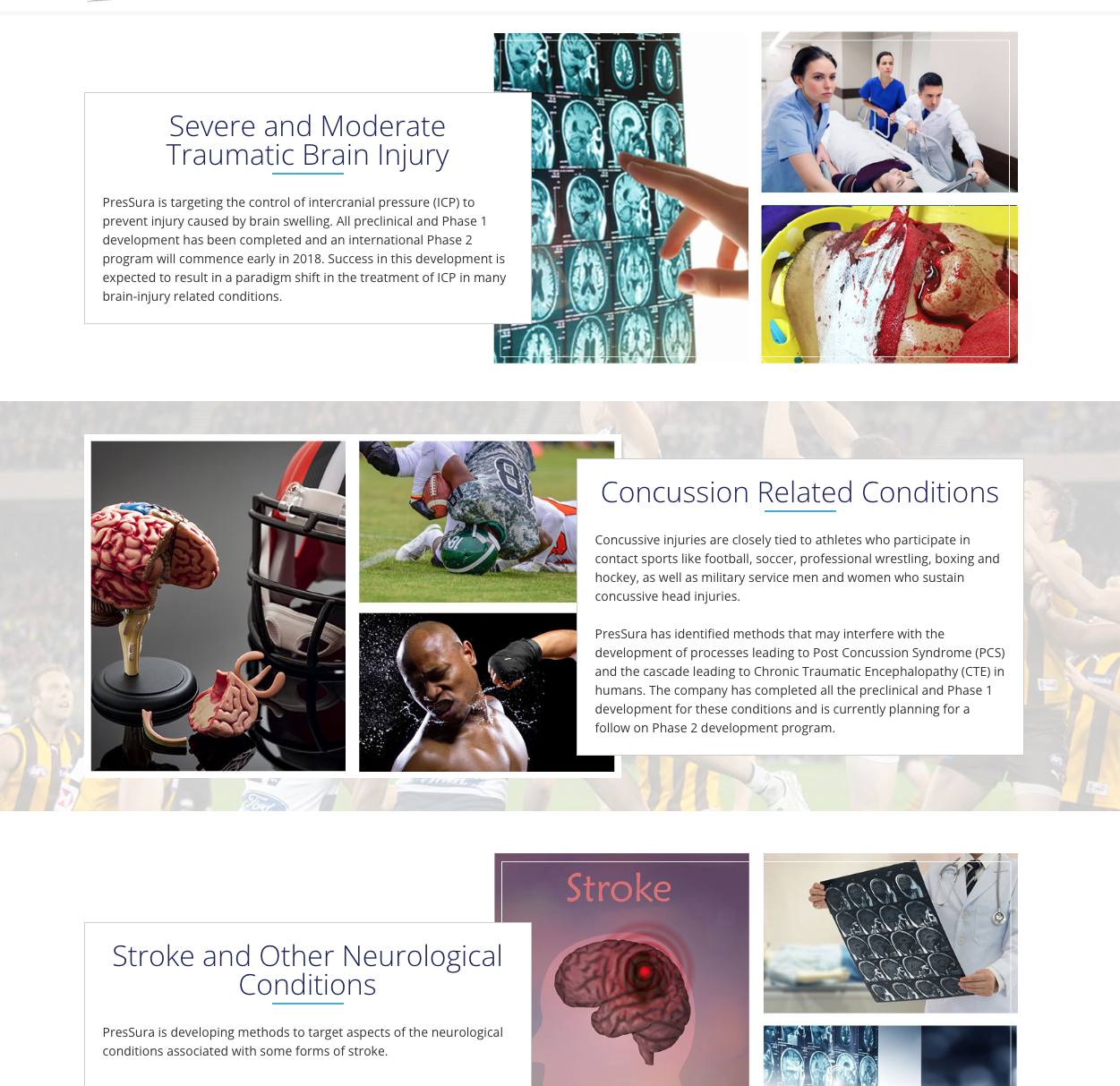 Severe and Moderate Traumatic Brain Injury

PresSura is targeting the control of intercranial pressure (ICP) to prevent injury caused by brain swelling. All preclinical and Phase 1 development has been completed and an international Phase 2 program will commence early in 2018. Success in this development is expected to result in a paradigm shift in the treatment of ICP in many brain-injury related conditions.

Concussion Related Conditions

Concussive injuries are closely tied to athletes who participate in contact sports like football, soccer, professional wrestling, boxing and hockey, as well as military service men and women who sustain concussive head injuries.

PresSura has identified methods that may interfere with the development of processes leading to Post Concussion Syndrome (PCS) and the cascade leading to Chronic Traumatic Encephalopathy (CTE) in humans. The company has completed all the preclinical and Phase 1 development for these conditions and is currently planning for a follow on Phase 2 development program.

Stroke

Stroke and Other Neurological Conditions

PresSura is developing methods to target aspects of the neurological conditions associated with some forms of stroke.